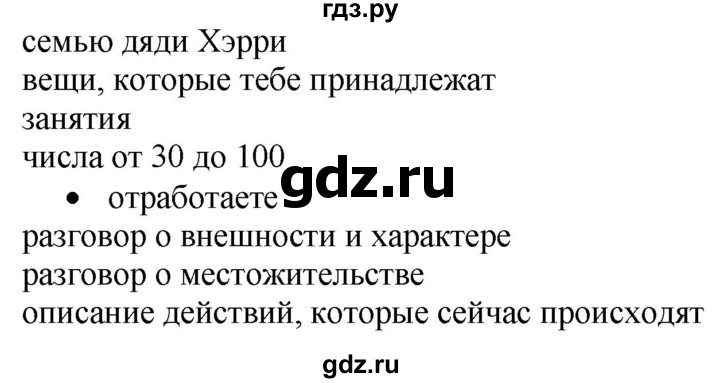 гдз.ру
семью дяди Хэрри
вещи, которые тебе принадлежат
занятия
числа от 30 до 100
gdz.ru
• отработаете
разговор о внешности и характере
разговор о местожительстве
описание действий, которые сейчас происходят
gdz.ru